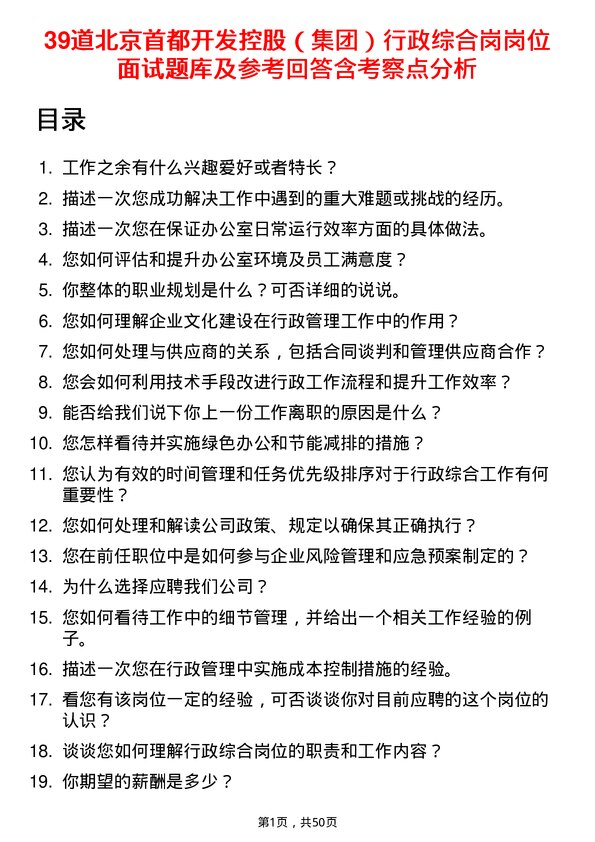 39道北京首都开发控股（集团）行政综合岗岗位面试题库及参考回答含考察点分析

目录

1. 工作之余有什么兴趣爱好或者特长？
2. 描述一次您成功解决工作中遇到的重大难题或挑战的经历。
3. 描述一次您在保证办公室日常运行效率方面的具体做法。
4. 您如何评估和提升办公室环境及员工满意度？
5. 你整体的职业规划是什么？可否详细的说说。
6. 您如何理解企业文化建设在行政管理工作中的作用？
7. 您如何处理与供应商的关系，包括合同谈判和管理供应商合作？
8. 您会如何利用技术手段改进行政工作流程和提升工作效率？
9. 能否给我们说下你上一份工作离职的原因是什么？
10. 您怎样看待并实施绿色办公和节能减排的措施？
11. 您认为有效的时间管理和任务优先级排序对于行政综合工作有何重要性？
12. 您如何处理和解读公司政策、规定以确保其正确执行？
13. 您在前任职位中是如何参与企业风险管理和应急预案制定的？
14. 为什么选择应聘我们公司？
15. 您如何看待工作中的细节管理，并给出一个相关工作经验的例子。
16. 描述一次您在行政管理中实施成本控制措施的经验。
17. 看您有该岗位一定的经验，可否谈谈你对目前应聘的这个岗位的认识？
18. 谈谈您如何理解行政综合岗位的职责和工作内容？
19. 你期望的薪酬是多少？

第1页，共50页